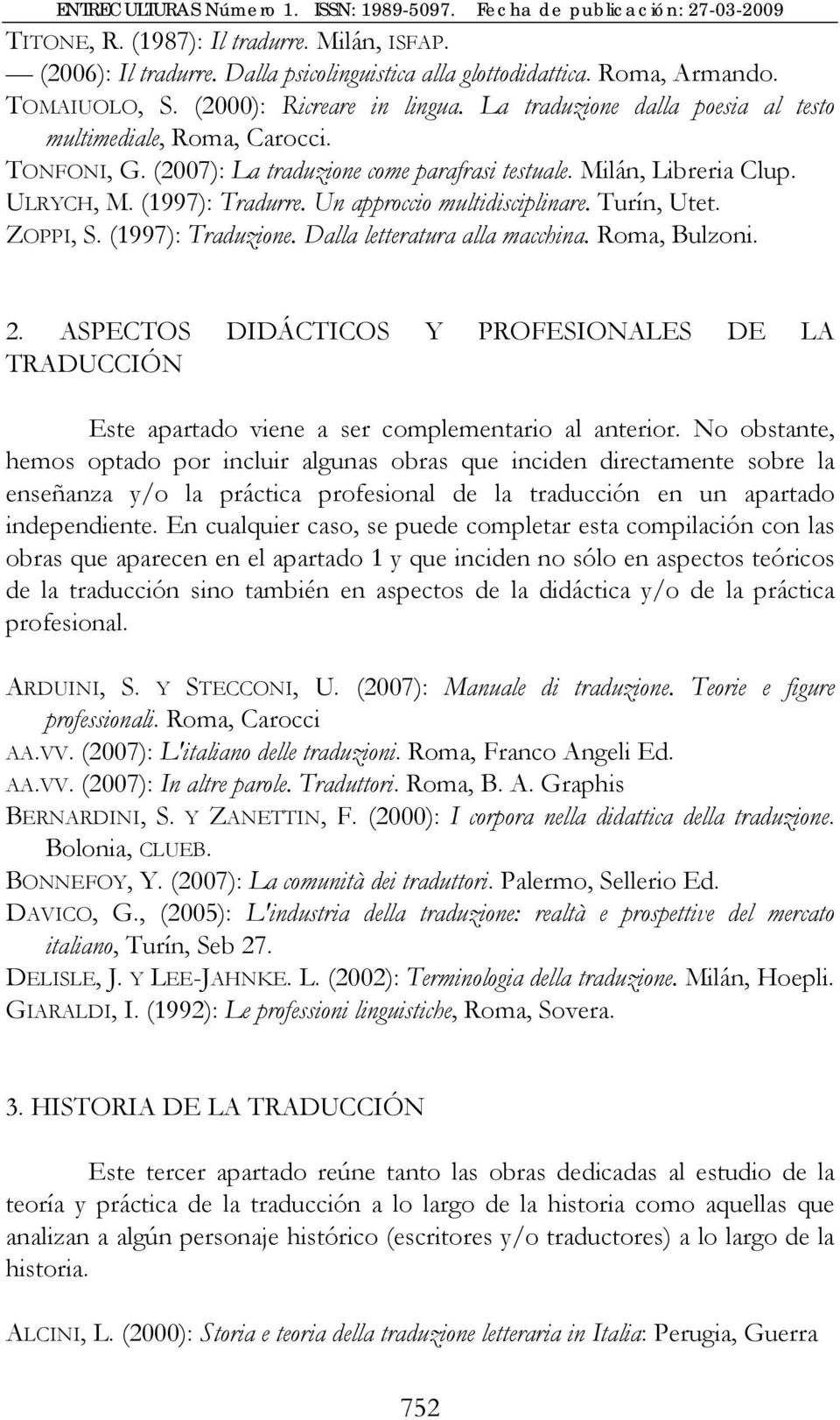 ENTRECULTURAS Número 1. ISSN: 1989-5097. Fecha de publicación: 27-03-2009

TITONE, R. (1987): Il tradurre. Milán, ISFAP.
— (2006): Il tradurre. Dalla psicolinguistica alla glottodidattica. Roma, Armando.
TOMAIUOLO, S. (2000): Ricreare in lingua. La traduzione dalla poesia al testo multimediale, Roma, Carocci.
TONFONI, G. (2007): La traduzione come parafrasi testuale. Milán, Libreria Clup.
ULRYCH, M. (1997): Tradurre. Un approccio multidisciplinare. Turín, Utet.
ZOPPI, S. (1997): Traduzione. Dalla letteratura alla macchina. Roma, Bulzoni.

2. ASPECTOS DIDÁCTICOS Y PROFESIONALES DE LA TRADUCCIÓN

Este apartado viene a ser complementario al anterior. No obstante, hemos optado por incluir algunas obras que inciden directamente sobre la enseñanza y/o la práctica profesional de la traducción en un apartado independiente. En cualquier caso, se puede completar esta compilación con las obras que aparecen en el apartado 1 y que inciden no sólo en aspectos teóricos de la traducción sino también en aspectos de la didáctica y/o de la práctica profesional.

ARDUINI, S. Y STECCONI, U. (2007): Manuale di traduzione. Teorie e figure professionali. Roma, Carocci
AA.VV. (2007): L'italiano delle traduzioni. Roma, Franco Angeli Ed.
AA.VV. (2007): In altre parole. Traduttori. Roma, B. A. Graphis
BERNARDINI, S. Y ZANETTIN, F. (2000): I corpora nella didattica della traduzione. Bolonia, CLUEB.
BONNEFOY, Y. (2007): La comunità dei traduttori. Palermo, Sellerio Ed.
DAVICO, G., (2005): L'industria della traduzione: realtà e prospettive del mercato italiano, Turín, Seb 27.
DELISLE, J. Y LEE-JAHNKE. L. (2002): Terminologia della traduzione. Milán, Hoepli.
GIARALDI, I. (1992): Le professioni linguistiche, Roma, Sovera.

3. HISTORIA DE LA TRADUCCIÓN

Este tercer apartado reúne tanto las obras dedicadas al estudio de la teoría y práctica de la traducción a lo largo de la historia como aquellas que analizan a algún personaje histórico (escritores y/o traductores) a lo largo de la historia.

ALCINI, L. (2000): Storia e teoria della traduzione letteraria in Italia: Perugia, Guerra

752